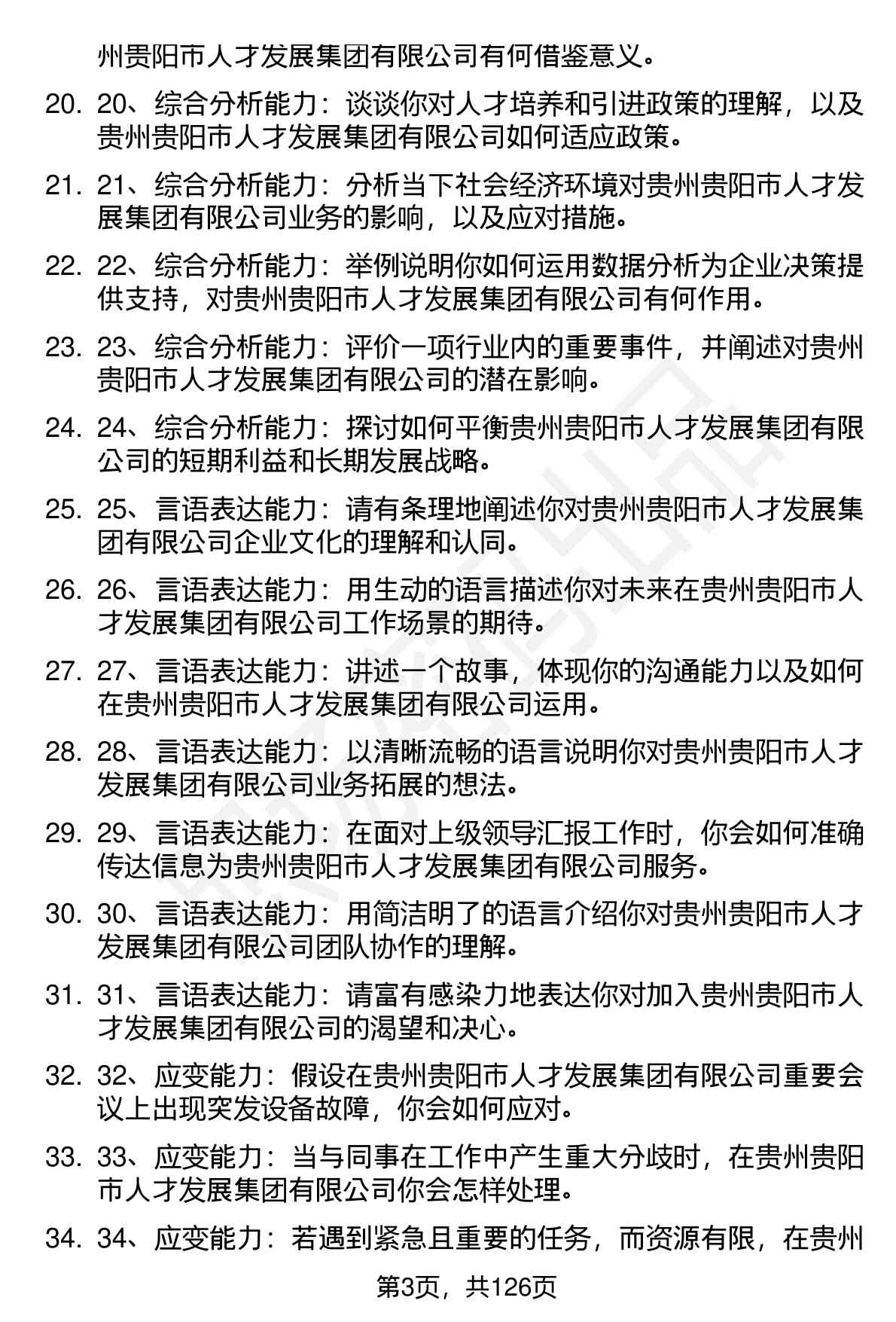 州贵阳市人才发展集团有限公司有何借鉴意义。

20. 20、综合分析能力：谈谈你对人才培养和引进政策的理解，以及贵州贵阳市人才发展集团有限公司如何适应政策。

21. 21、综合分析能力：分析当下社会经济环境对贵州贵阳市人才发展集团有限公司业务的影响，以及应对措施。

22. 22、综合分析能力：举例说明你如何运用数据分析为企业决策提供支持，对贵州贵阳市人才发展集团有限公司有何作用。

23. 23、综合分析能力：评价一项行业内的重要事件，并阐述对贵州贵阳市人才发展集团有限公司的潜在影响。

24. 24、综合分析能力：探讨如何平衡贵州贵阳市人才发展集团有限公司的短期利益和长期发展战略。

25. 25、言语表达能力：请有条理地阐述你对贵州贵阳市人才发展集团有限公司企业文化的理解和认同。

26. 26、言语表达能力：用生动的语言描述你对未来在贵州贵阳市人才发展集团有限公司工作场景的期待。

27. 27、言语表达能力：讲述一个故事，体现你的沟通能力以及如何在贵州贵阳市人才发展集团有限公司运用。

28. 28、言语表达能力：以清晰流畅的语言说明你对贵州贵阳市人才发展集团有限公司业务拓展的想法。

29. 29、言语表达能力：在面对上级领导汇报工作时，你会如何准确传达信息为贵州贵阳市人才发展集团有限公司服务。

30. 30、言语表达能力：用简洁明了的语言介绍你对贵州贵阳市人才发展集团有限公司团队协作的理解。

31. 31、言语表达能力：请富有感染力地表达你对加入贵州贵阳市人才发展集团有限公司的渴望和决心。

32. 32、应变能力：假设在贵州贵阳市人才发展集团有限公司重要会议上出现突发设备故障，你会如何应对。

33. 33、应变能力：当与同事在工作中产生重大分歧时，在贵州贵阳市人才发展集团有限公司你会怎样处理。

34. 34、应变能力：若遇到紧急且重要的任务，而资源有限，在贵州

第3页，共126页